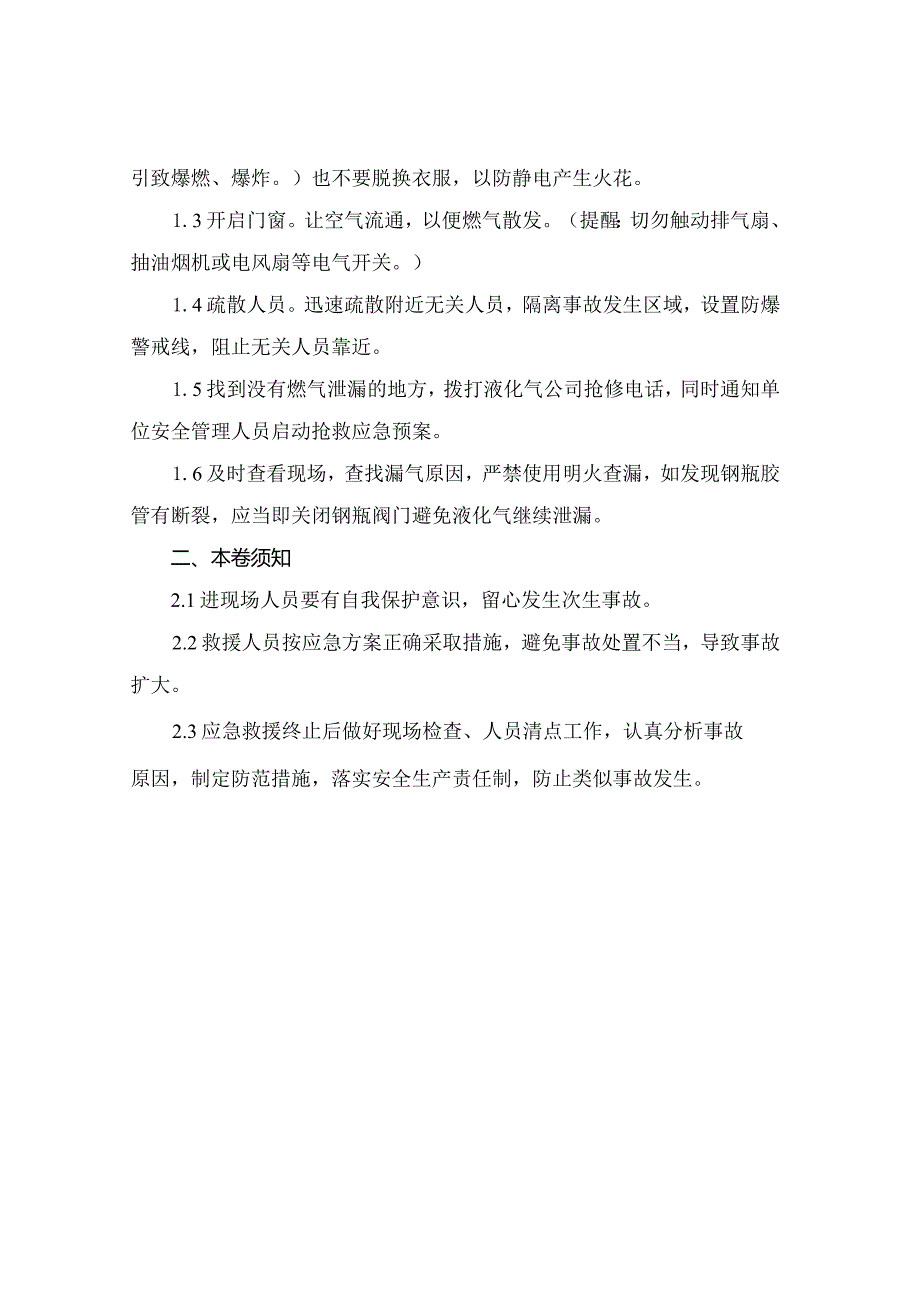 引致爆燃、爆炸。）也不要脱换衣服，以防静电产生火花。

1.3 开启门窗。让空气流通，以便燃气散发。（提醒：切勿触动排气扇、抽油烟机或电风扇等电气开关。）

1.4 疏散人员。迅速疏散附近无关人员，隔离事故发生区域，设置防爆警戒线，阻止无关人员靠近。

1.5 找到没有燃气泄漏的地方，拨打液化气公司抢修电话，同时通知单位安全管理人员启动抢救应急预案。

1.6 及时查看现场，查找漏气原因，严禁使用明火查漏，如发现钢瓶胶管有断裂，应当即关闭钢瓶阀门避免液化气继续泄漏。

二、本卷须知

2.1 进现场人员要有自我保护意识，留心发生次生事故。

2.2 救援人员按应急方案正确采取措施，避免事故处置不当，导致事故扩大。

2.3 应急救援终止后做好现场检查、人员清点工作，认真分析事故原因，制定防范措施，落实安全生产责任制，防止类似事故发生。